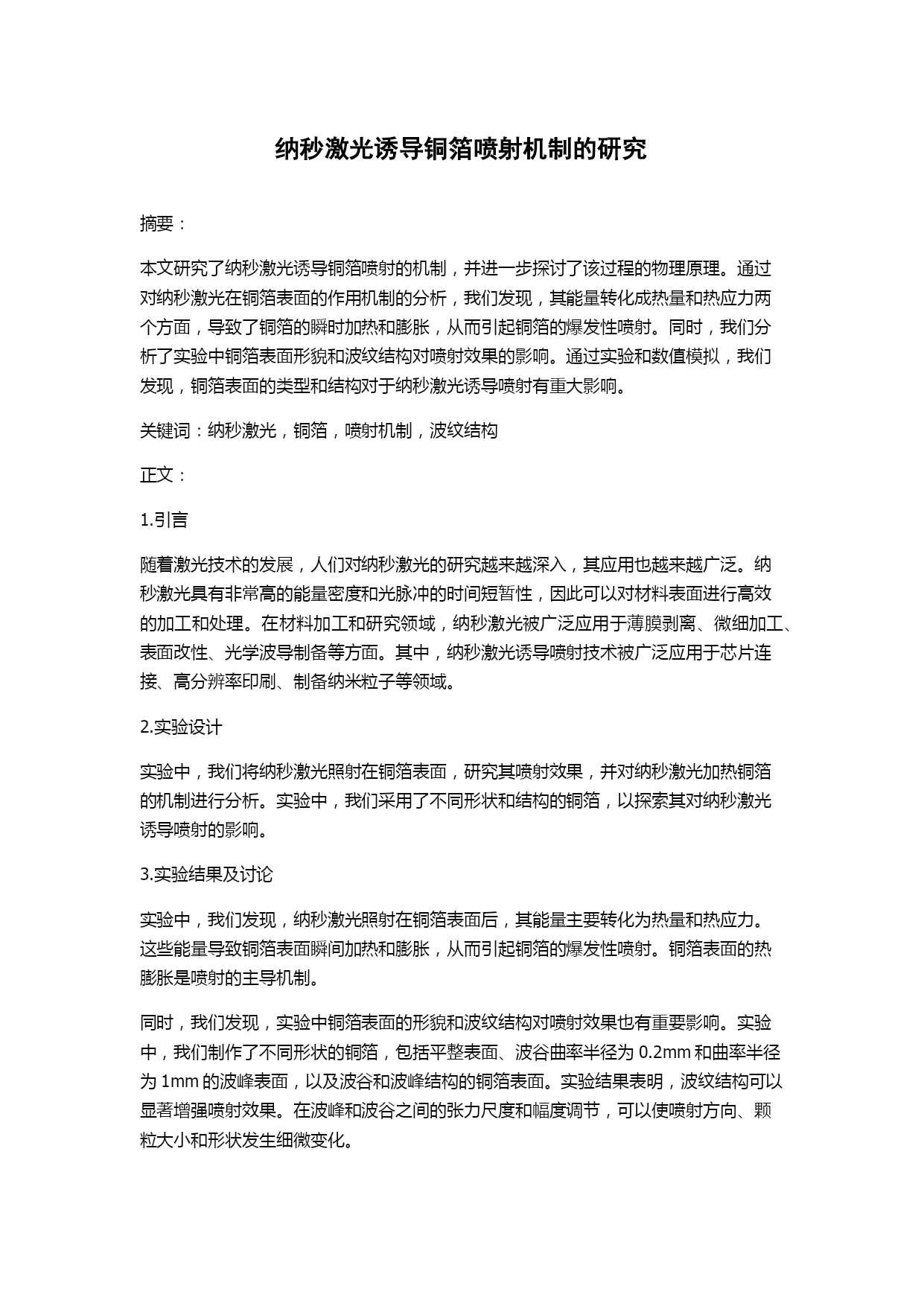 纳秒激光诱导铜箔喷射机制的研究

摘要：

本文研究了纳秒激光诱导铜箔喷射的机制，并进一步探讨了该过程的物理原理。通过对纳秒激光在铜箔表面的作用机制的分析，我们发现，其能量转化成热量和热应力两个方面，导致了铜箔的瞬时加热和膨胀，从而引起铜箔的爆发性喷射。同时，我们分析了实验中铜箔表面形貌和波纹结构对喷射效果的影响。通过实验和数值模拟，我们发现，铜箔表面的类型和结构对于纳秒激光诱导喷射有重大影响。

关键词：纳秒激光，铜箔，喷射机制，波纹结构

正文：

1.引言

随着激光技术的发展，人们对纳秒激光的研究越来越深入，其应用也越来越广泛。纳秒激光具有非常高的能量密度和光脉冲的时间短暂性，因此可以对材料表面进行高效的加工和处理。在材料加工和研究领域，纳秒激光被广泛应用于薄膜剥离、微细加工、表面改性、光学波导制备等方面。其中，纳秒激光诱导喷射技术被广泛应用于芯片连接、高分辨率印刷、制备纳米粒子等领域。

2.实验设计

实验中，我们将纳秒激光照射在铜箔表面，研究其喷射效果，并对纳秒激光加热铜箔的机制进行分析。实验中，我们采用了不同形状和结构的铜箔，以探索其对纳秒激光诱导喷射的影响。

3.实验结果及讨论

实验中，我们发现，纳秒激光照射在铜箔表面后，其能量主要转化为热量和热应力。这些能量导致铜箔表面瞬间加热和膨胀，从而引起铜箔的爆发性喷射。铜箔表面的热膨胀是喷射的主导机制。

同时，我们发现，实验中铜箔表面的形貌和波纹结构对喷射效果也有重要影响。实验中，我们制作了不同形状的铜箔，包括平整表面、波谷曲率半径为 0.2mm 和曲率半径为 1mm 的波峰表面，以及波谷和波峰结构的铜箔表面。实验结果表明，波纹结构可以显著增强喷射效果。在波峰和波谷之间的张力尺度和幅度调节，可以使喷射方向、颗粒大小和形状发生细微变化。